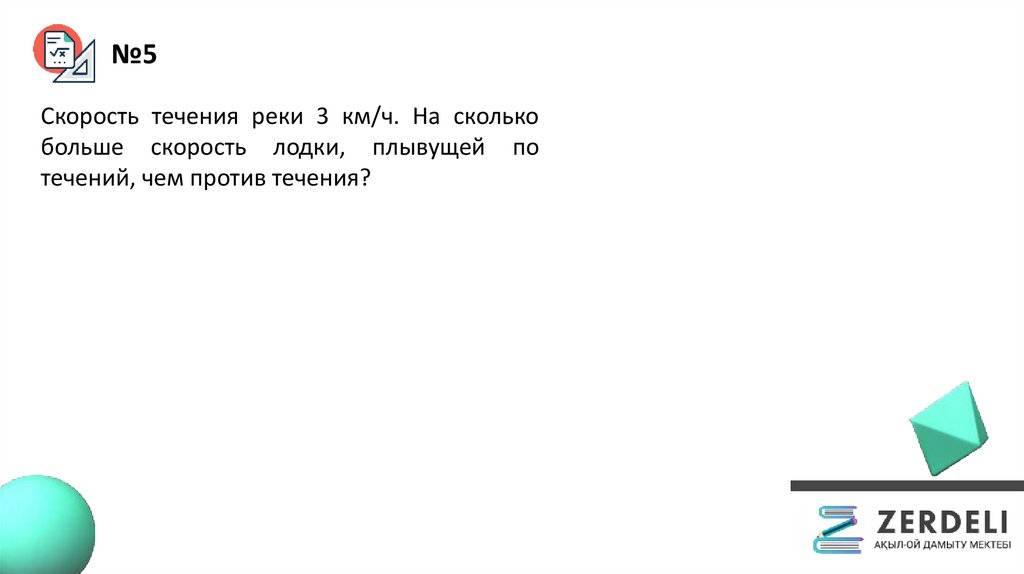 №5

Скорость течения реки 3 км/ч. На сколько больше скорость лодки, плывущей по течений, чем против течения?

ZERDELI
АҚЫЛ-ОЙ ДАМЫТУ МЕКТЕБІ